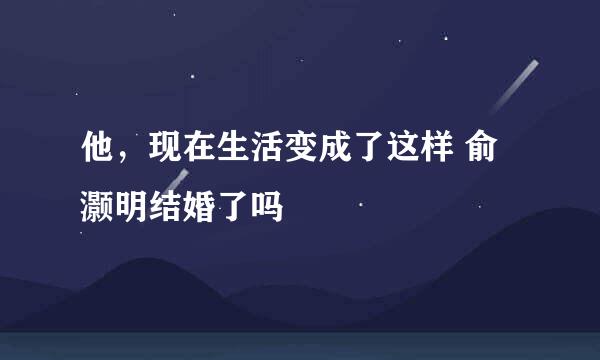 他，现在生活变成了这样 俞灏明结婚了吗